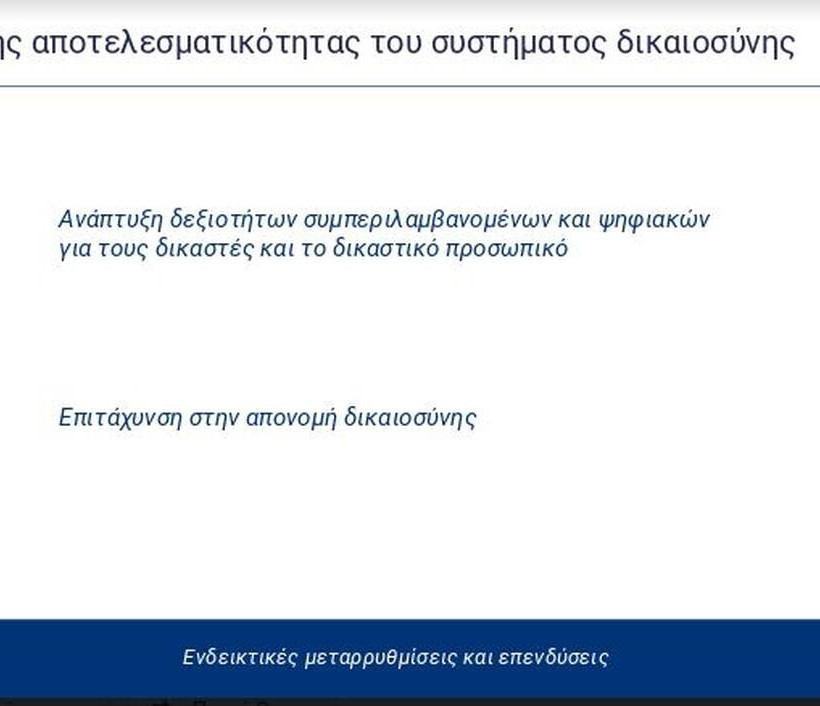 ης αποτελεσματικότητας του συστήματος δικαιοσύνης

Ανάπτυξη δεξιοτήτων συμπεριλαμβανομένων και ψηφιακών για τους δικαστές και το δικαστικό προσωπικό

Επιτάχυνση στην απονομή δικαιοσύνης

Ενδεικτικές μεταρρυθμίσεις και επενδύσεις